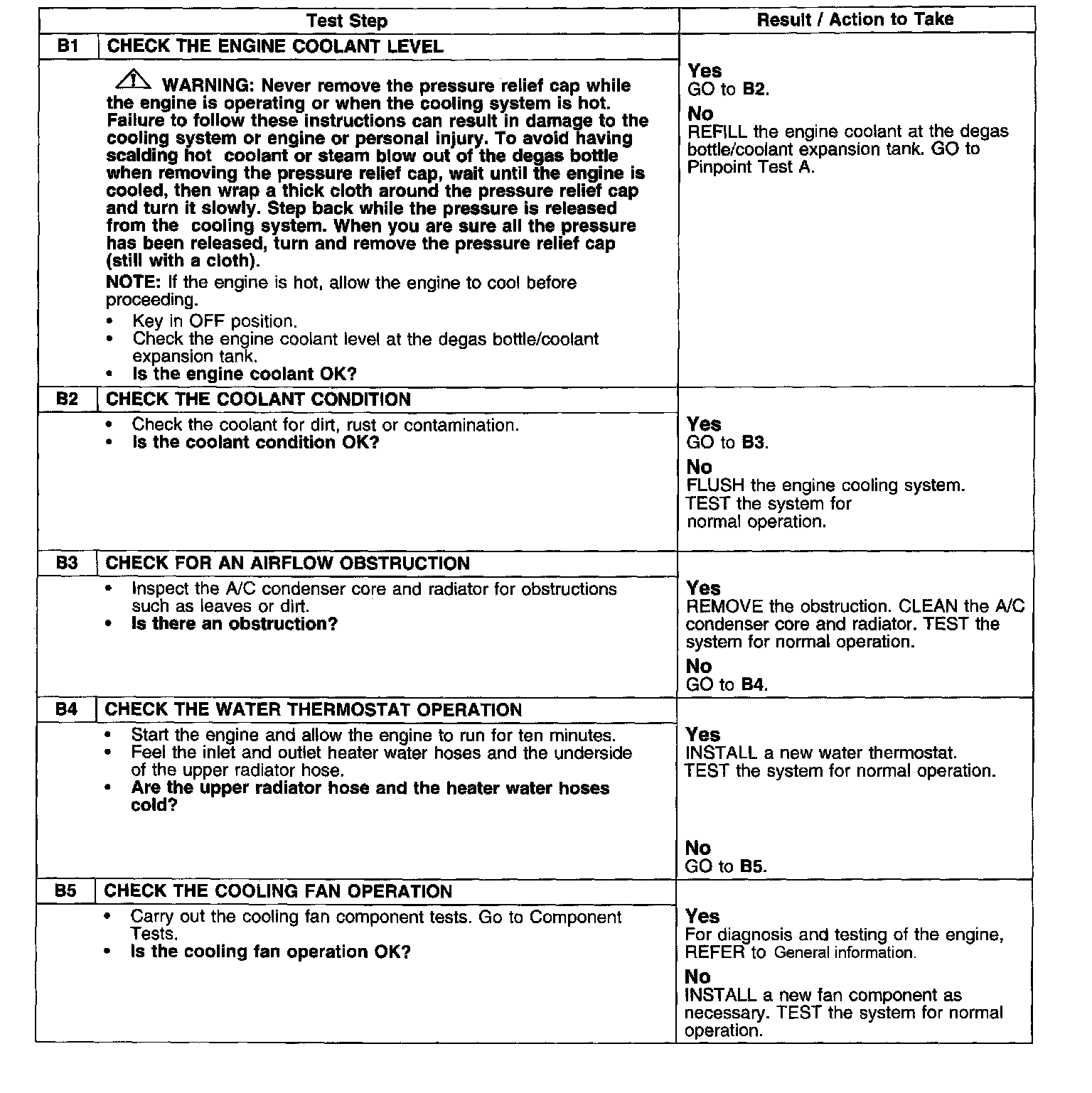 | Test Step | | Result / Action to Take |
|---|---|---|
| B1 | CHECK THE ENGINE COOLANT LEVEL | |
| | WARNING: Never remove the pressure relief cap while the engine is operating or when the cooling system is hot. Failure to follow these instructions can result in damage to the cooling system or engine or personal injury. To avoid having scalding hot coolant or steam blow out of the degas bottle when removing the pressure relief cap, wait until the engine is cooled, then wrap a thick cloth around the pressure relief cap and turn it slowly. Step back while the pressure is released from the cooling system. When you are sure all the pressure has been released, turn and remove the pressure relief cap (still with a cloth). NOTE: If the engine is hot, allow the engine to cool before proceeding. • Key in OFF position. • Check the engine coolant level at the degas bottle/coolant expansion tank. • Is the engine coolant OK? | Yes GO to B2. No REFILL the engine coolant at the degas bottle/coolant expansion tank. GO to Pinpoint Test A. |
| B2 | CHECK THE COOLANT CONDITION | |
| | • Check the coolant for dirt, rust or contamination. • Is the coolant condition OK? | Yes GO to B3. No FLUSH the engine cooling system. TEST the system for normal operation. |
| B3 | CHECK FOR AN AIRFLOW OBSTRUCTION | |
| | • Inspect the A/C condenser core and radiator for obstructions such as leaves or dirt. • Is there an obstruction? | Yes REMOVE the obstruction. CLEAN the A/C condenser core and radiator. TEST the system for normal operation. No GO to B4. |
| B4 | CHECK THE WATER THERMOSTAT OPERATION | |
| | • Start the engine and allow the engine to run for ten minutes. • Feel the inlet and outlet heater water hoses and the underside of the upper radiator hose. • Are the upper radiator hose and the heater water hoses cold? | Yes INSTALL a new water thermostat. TEST the system for normal operation. No GO to B5. |
| B5 | CHECK THE COOLING FAN OPERATION | |
| | • Carry out the cooling fan component tests. Go to Component Tests. • Is the cooling fan operation OK? | Yes For diagnosis and testing of the engine, REFER to General information. No INSTALL a new fan component as necessary. TEST the system for normal operation. |